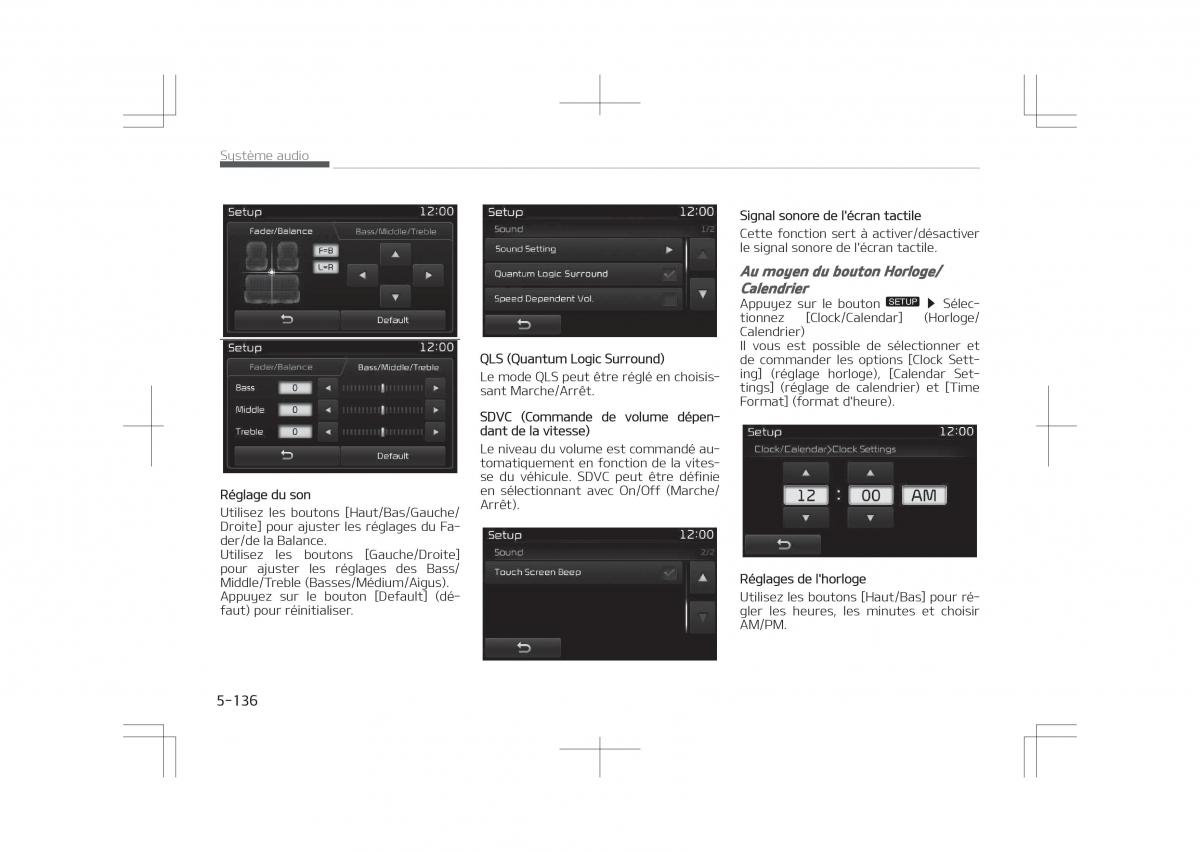 Système audio

Setup 12:00
Fader/Balance Bass/Middle/Treble
F=B
L=R
Default

Setup 12:00
Fader/Balance Bass/Middle/Treble
Bass 0
Middle 0
Treble 0
Default

Réglage du son
Utilisez les boutons [Haut/Bas/Gauche/Droite] pour ajuster les réglages du Fader/de la Balance.
Utilisez les boutons [Gauche/Droite] pour ajuster les réglages des Bass/Middle/Treble (Basses/Médium/Aigus).
Appuyez sur le bouton [Default] (défaut) pour réinitialiser.

Setup 12:00
Sound 1/2
Sound Setting
Quantum Logic Surround
Speed Dependent Vol.

QLS (Quantum Logic Surround)
Le mode QLS peut être réglé en choisissant Marche/Arrêt.

SDVC (Commande de volume dépendant de la vitesse)
Le niveau du volume est commandé automatiquement en fonction de la vitesse du véhicule. SDVC peut être définie en sélectionnant avec On/Off (Marche/Arrêt).

Setup 12:00
Sound 2/2
Touch Screen Beep

Signal sonore de l'écran tactile
Cette fonction sert à activer/désactiver le signal sonore de l'écran tactile.

Au moyen du bouton Horloge/Calendrier
Appuyez sur le bouton SETUP ▶ Sélectionnez [Clock/Calendar] (Horloge/Calendrier)
Il vous est possible de sélectionner et de commander les options [Clock Setting] (réglage horloge), [Calendar Settings] (réglage de calendrier) et [Time Format] (format d'heure).

Setup 12:00
Clock/Calendar>Clock Settings
12 : 00 AM

Réglages de l'horloge
Utilisez les boutons [Haut/Bas] pour régler les heures, les minutes et choisir AM/PM.

5-136